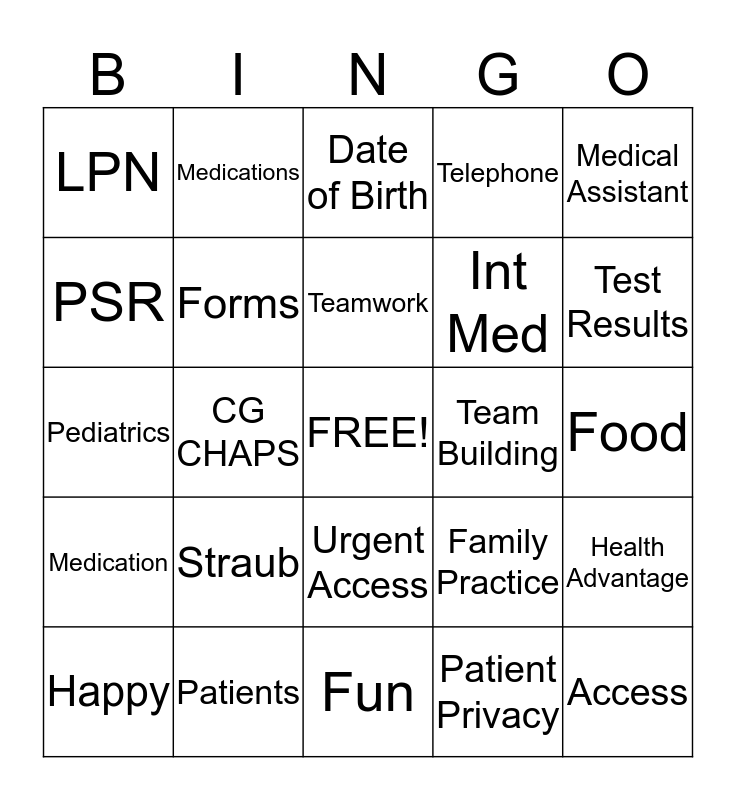 | B | I | N | G | O |
|---|---|---|---|---|
| LPN | Medications | Date of Birth | Telephone | Medical Assistant |
| PSR | Forms | Teamwork | Int Med | Test Results |
| Pediatrics | CG CHAPS | FREE! | Team Building | Food |
| Medication | Straub | Urgent Access | Family Practice | Health Advantage |
| Happy | Patients | Fun | Patient Privacy | Access |